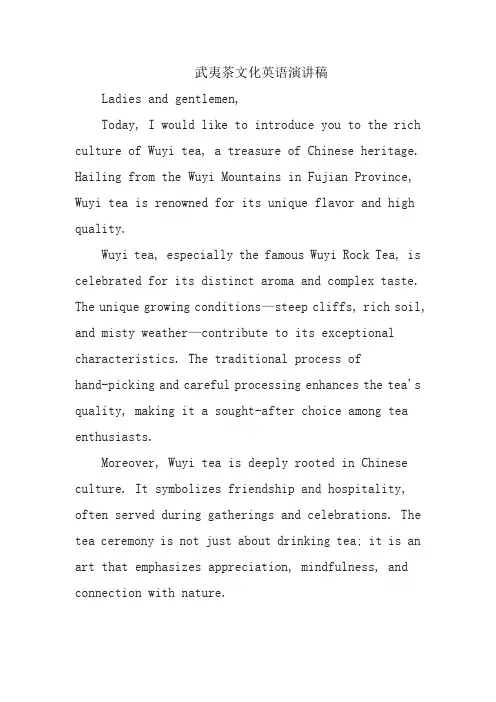 武夷茶文化英语演讲稿

Ladies and gentlemen,

Today, I would like to introduce you to the rich culture of Wuyi tea, a treasure of Chinese heritage. Hailing from the Wuyi Mountains in Fujian Province, Wuyi tea is renowned for its unique flavor and high quality.

Wuyi tea, especially the famous Wuyi Rock Tea, is celebrated for its distinct aroma and complex taste. The unique growing conditions—steep cliffs, rich soil, and misty weather—contribute to its exceptional characteristics. The traditional process of hand-picking and careful processing enhances the tea's quality, making it a sought-after choice among tea enthusiasts.

Moreover, Wuyi tea is deeply rooted in Chinese culture. It symbolizes friendship and hospitality, often served during gatherings and celebrations. The tea ceremony is not just about drinking tea; it is an art that emphasizes appreciation, mindfulness, and connection with nature.